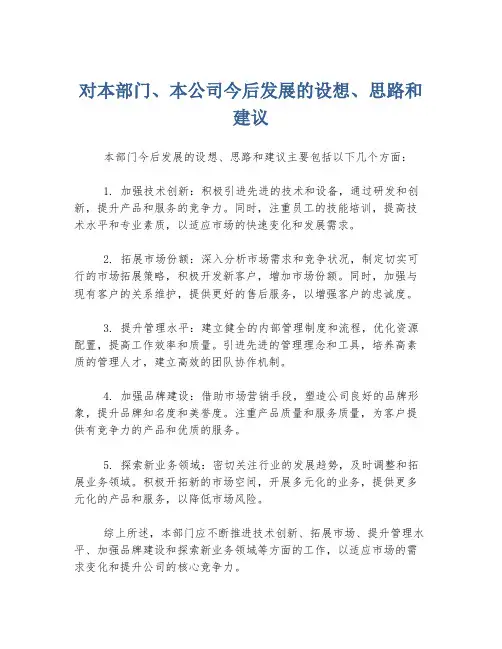 对本部门、本公司今后发展的设想、思路和建议

本部门今后发展的设想、思路和建议主要包括以下几个方面：

1. 加强技术创新：积极引进先进的技术和设备，通过研发和创新，提升产品和服务的竞争力。同时，注重员工的技能培训，提高技术水平和专业素质，以适应市场的快速变化和发展需求。

2. 拓展市场份额：深入分析市场需求和竞争状况，制定切实可行的市场拓展策略，积极开发新客户，增加市场份额。同时，加强与现有客户的关系维护，提供更好的售后服务，以增强客户的忠诚度。

3. 提升管理水平：建立健全的内部管理制度和流程，优化资源配置，提高工作效率和质量。引进先进的管理理念和工具，培养高素质的管理人才，建立高效的团队协作机制。

4. 加强品牌建设：借助市场营销手段，塑造公司良好的品牌形象，提升品牌知名度和美誉度。注重产品质量和服务质量，为客户提供有竞争力的产品和优质的服务。

5. 探索新业务领域：密切关注行业的发展趋势，及时调整和拓展业务领域。积极开拓新的市场空间，开展多元化的业务，提供更多元化的产品和服务，以降低市场风险。

综上所述，本部门应不断推进技术创新、拓展市场、提升管理水平、加强品牌建设和探索新业务领域等方面的工作，以适应市场的需求变化和提升公司的核心竞争力。